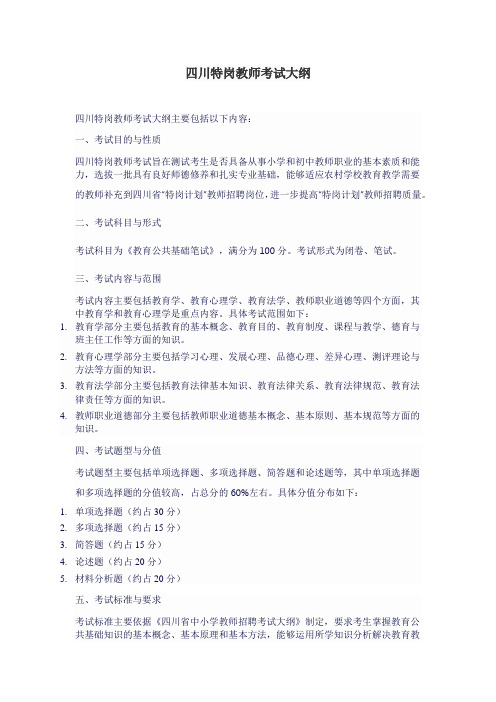 四川特岗教师考试大纲

四川特岗教师考试大纲主要包括以下内容：

一、考试目的与性质

四川特岗教师考试旨在测试考生是否具备从事小学和初中教师职业的基本素质和能力，选拔一批具有良好师德修养和扎实专业基础，能够适应农村学校教育教学需要的教师补充到四川省"特岗计划"教师招聘岗位，进一步提高"特岗计划"教师招聘质量。

二、考试科目与形式

考试科目为《教育公共基础笔试》，满分为100分。考试形式为闭卷、笔试。

三、考试内容与范围

考试内容主要包括教育学、教育心理学、教育法学、教师职业道德等四个方面，其中教育学和教育心理学是重点内容。具体考试范围如下：

1. 教育学部分主要包括教育的基本概念、教育目的、教育制度、课程与教学、德育与班主任工作等方面的知识。
2. 教育心理学部分主要包括学习心理、发展心理、品德心理、差异心理、测评理论与方法等方面的知识。
3. 教育法学部分主要包括教育法律基本知识、教育法律关系、教育法律规范、教育法律责任等方面的知识。
4. 教师职业道德部分主要包括教师职业道德基本概念、基本原则、基本规范等方面的知识。

四、考试题型与分值

考试题型主要包括单项选择题、多项选择题、简答题和论述题等，其中单项选择题和多项选择题的分值较高，占总分的60%左右。具体分值分布如下：

1. 单项选择题（约占30分）
2. 多项选择题（约占15分）
3. 简答题（约占15分）
4. 论述题（约占20分）
5. 材料分析题（约占20分）

五、考试标准与要求

考试标准主要依据《四川省中小学教师招聘考试大纲》制定，要求考生掌握教育公共基础知识的基本概念、基本原理和基本方法，能够运用所学知识分析解决教育教